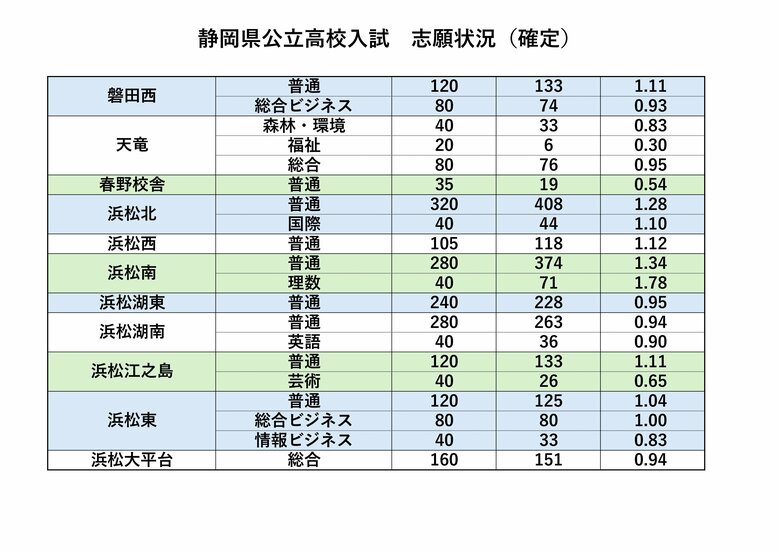 静岡県公立高校入試　志願状況（確定）

| | | | | |
|---|---|---|---|---|
| 磐田西 | 普通 | 120 | 133 | 1.11 |
| | 総合ビジネス | 80 | 74 | 0.93 |
| 天竜 | 森林・環境 | 40 | 33 | 0.83 |
| | 福祉 | 20 | 6 | 0.30 |
| | 総合 | 80 | 76 | 0.95 |
| 春野校舎 | 普通 | 35 | 19 | 0.54 |
| 浜松北 | 普通 | 320 | 408 | 1.28 |
| | 国際 | 40 | 44 | 1.10 |
| 浜松西 | 普通 | 105 | 118 | 1.12 |
| 浜松南 | 普通 | 280 | 374 | 1.34 |
| | 理数 | 40 | 71 | 1.78 |
| 浜松湖東 | 普通 | 240 | 228 | 0.95 |
| 浜松湖南 | 普通 | 280 | 263 | 0.94 |
| | 英語 | 40 | 36 | 0.90 |
| 浜松江之島 | 普通 | 120 | 133 | 1.11 |
| | 芸術 | 40 | 26 | 0.65 |
| 浜松東 | 普通 | 120 | 125 | 1.04 |
| | 総合ビジネス | 80 | 80 | 1.00 |
| | 情報ビジネス | 40 | 33 | 0.83 |
| 浜松大平台 | 総合 | 160 | 151 | 0.94 |